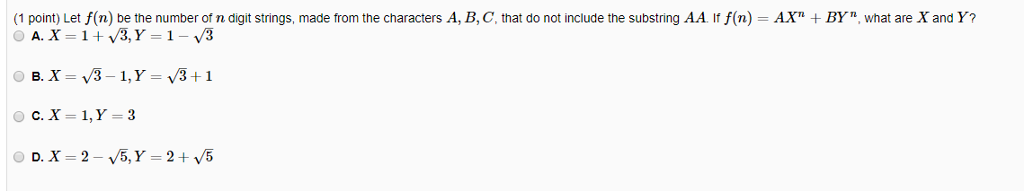 (1 point) Let $f(n)$ be the number of $n$ digit strings, made from the characters $A, B, C$, that do not include the substring $AA$. If $f(n) = AX^n + BY^n$, what are $X$ and $Y$?

A. $X = 1 + \sqrt{3}, Y = 1 - \sqrt{3}$

B. $X = \sqrt{3} - 1, Y = \sqrt{3} + 1$

C. $X = 1, Y = 3$

D. $X = 2 - \sqrt{5}, Y = 2 + \sqrt{5}$